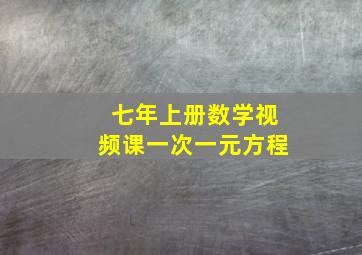 七年上册数学视频课一次一元方程